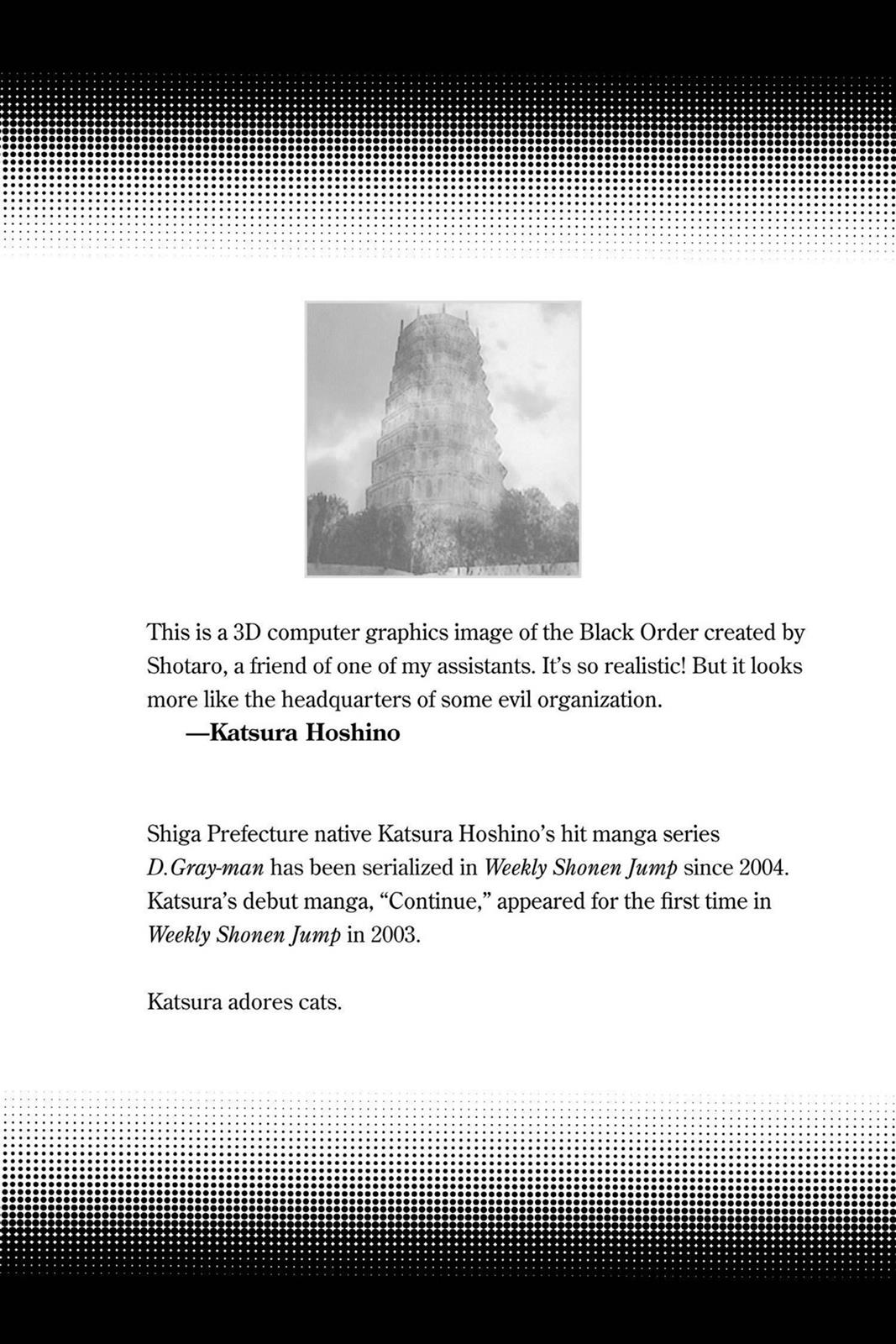 This is a 3D computer graphics image of the Black Order created by Shotaro, a friend of one of my assistants. It's so realistic! But it looks more like the headquarters of some evil organization.

—Katsura Hoshino

Shiga Prefecture native Katsura Hoshino's hit manga series D.Gray-man has been serialized in Weekly Shonen Jump since 2004. Katsura's debut manga, "Continue," appeared for the first time in Weekly Shonen Jump in 2003.

Katsura adores cats.